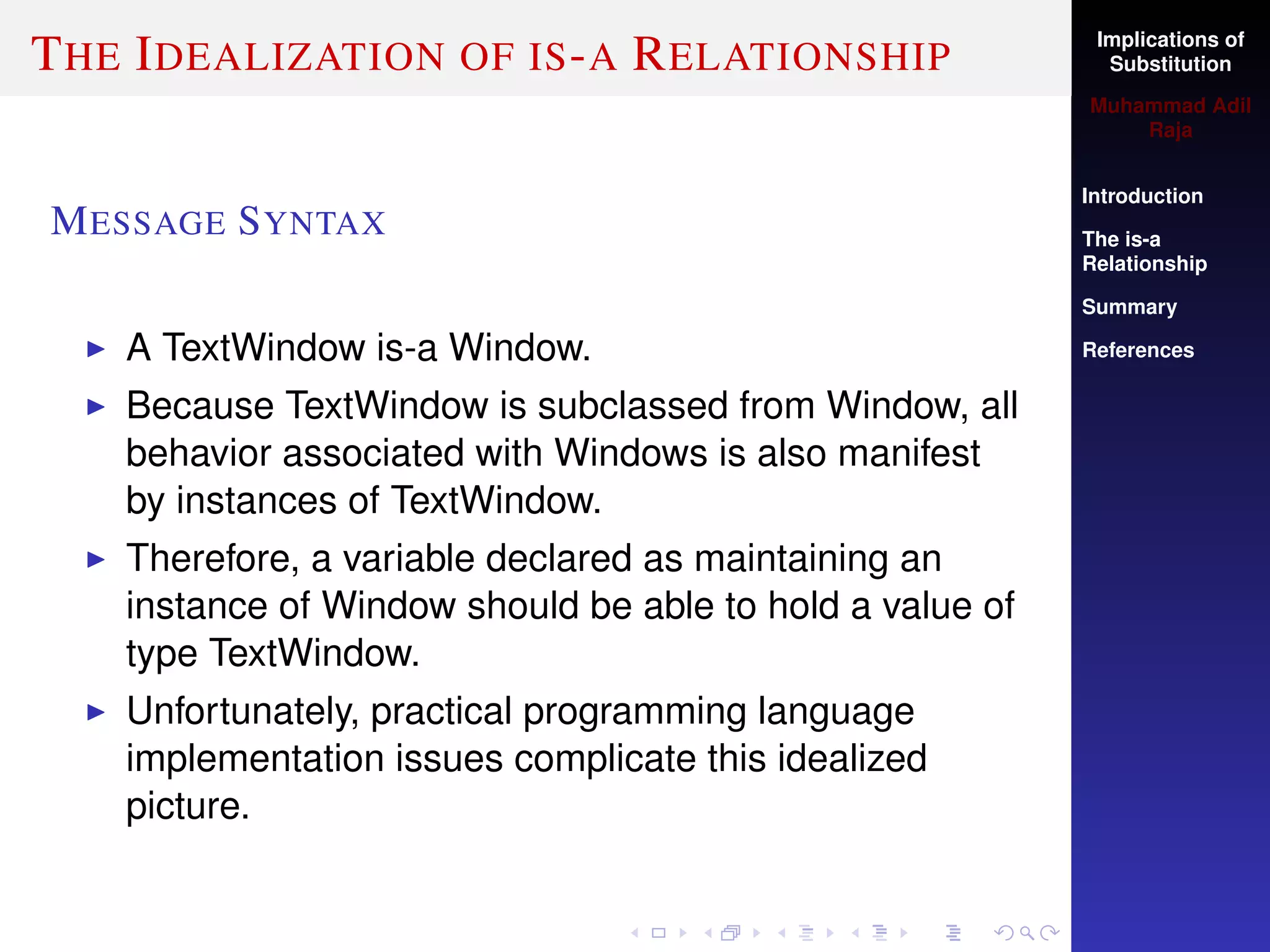 THE IDEALIZATION OF IS-A RELATIONSHIP

MESSAGE SYNTAX

▶ A TextWindow is-a Window.
▶ Because TextWindow is subclassed from Window, all behavior associated with Windows is also manifest by instances of TextWindow.
▶ Therefore, a variable declared as maintaining an instance of Window should be able to hold a value of type TextWindow.
▶ Unfortunately, practical programming language implementation issues complicate this idealized picture.

Implications of Substitution

Muhammad Adil Raja

Introduction

The is-a Relationship

Summary

References